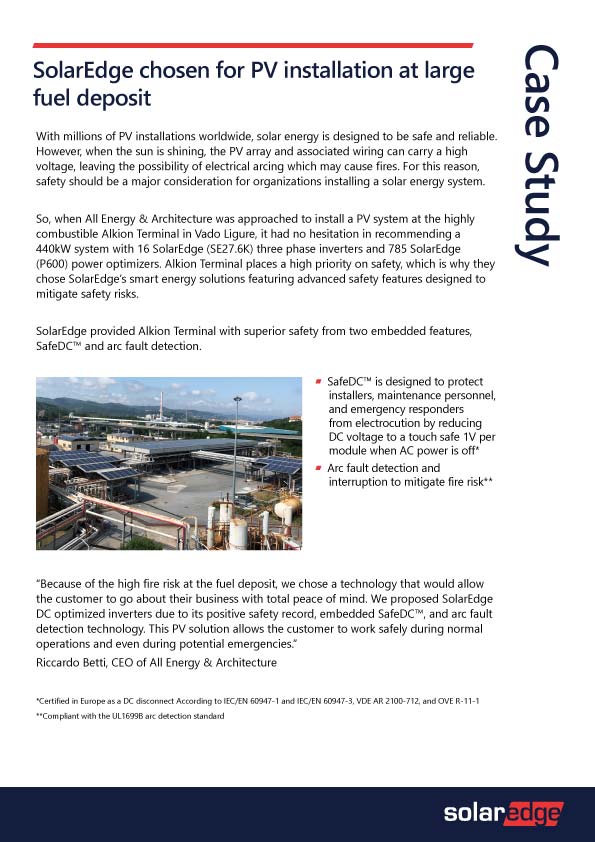 SolarEdge chosen for PV installation at large fuel deposit

Case Study

With millions of PV installations worldwide, solar energy is designed to be safe and reliable. However, when the sun is shining, the PV array and associated wiring can carry a high voltage, leaving the possibility of electrical arcing which may cause fires. For this reason, safety should be a major consideration for organizations installing a solar energy system.

So, when All Energy & Architecture was approached to install a PV system at the highly combustible Alkion Terminal in Vado Ligure, it had no hesitation in recommending a 440kW system with 16 SolarEdge (SE27.6K) three phase inverters and 785 SolarEdge (P600) power optimizers. Alkion Terminal places a high priority on safety, which is why they chose SolarEdge's smart energy solutions featuring advanced safety features designed to mitigate safety risks.

SolarEdge provided Alkion Terminal with superior safety from two embedded features, SafeDC™ and arc fault detection.

SafeDC™ is designed to protect installers, maintenance personnel, and emergency responders from electrocution by reducing DC voltage to a touch safe 1V per module when AC power is off*

Arc fault detection and interruption to mitigate fire risk**

"Because of the high fire risk at the fuel deposit, we chose a technology that would allow the customer to go about their business with total peace of mind. We proposed SolarEdge DC optimized inverters due to its positive safety record, embedded SafeDC™, and arc fault detection technology. This PV solution allows the customer to work safely during normal operations and even during potential emergencies."
Riccardo Betti, CEO of All Energy & Architecture

*Certified in Europe as a DC disconnect According to IEC/EN 60947-1 and IEC/EN 60947-3, VDE AR 2100-712, and OVE R-11-1
**Compliant with the UL1699B arc detection standard

solaredge